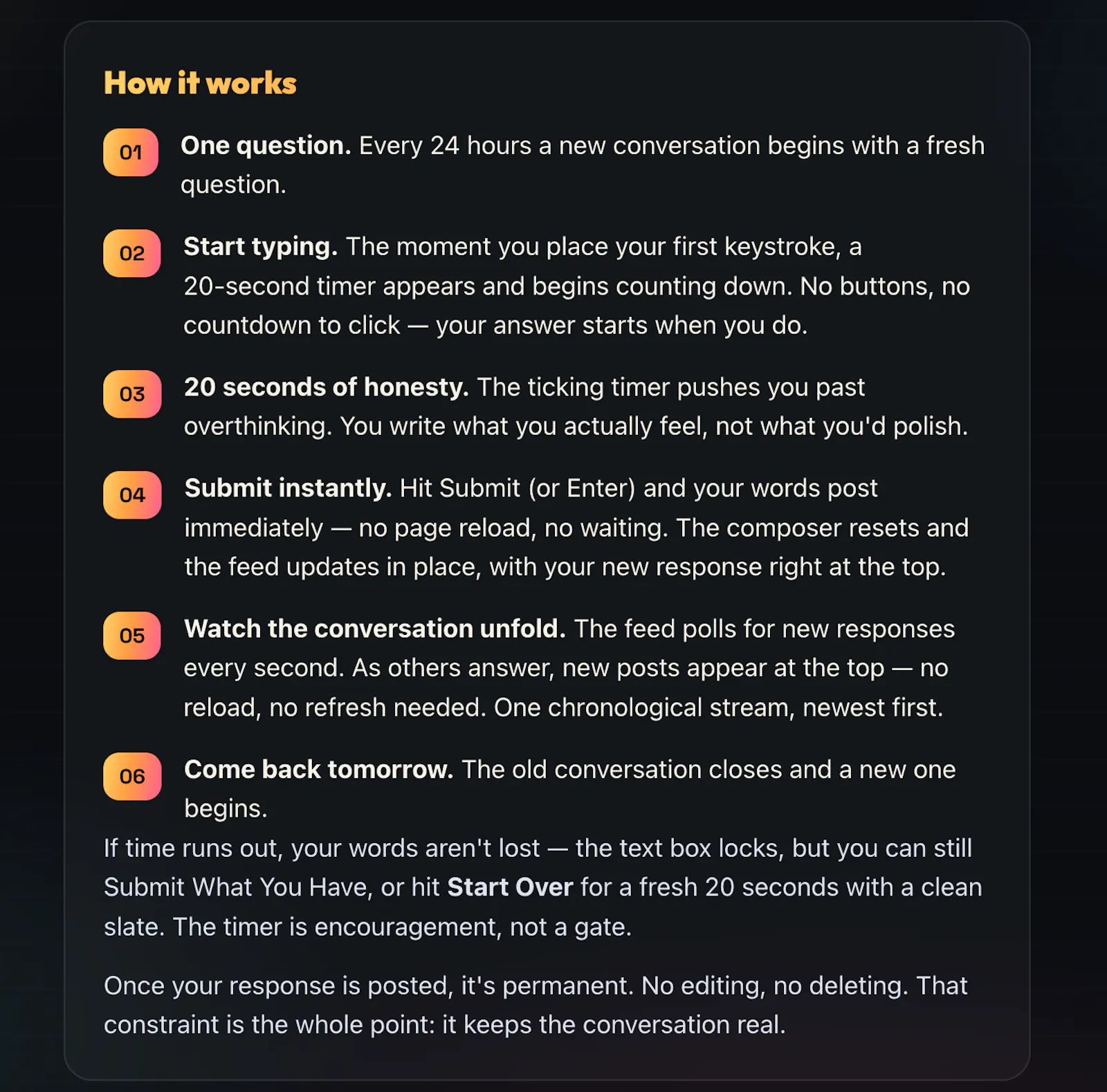 How it works

01 One question. Every 24 hours a new conversation begins with a fresh question.

02 Start typing. The moment you place your first keystroke, a 20-second timer appears and begins counting down. No buttons, no countdown to click — your answer starts when you do.

03 20 seconds of honesty. The ticking timer pushes you past overthinking. You write what you actually feel, not what you'd polish.

04 Submit instantly. Hit Submit (or Enter) and your words post immediately — no page reload, no waiting. The composer resets and the feed updates in place, with your new response right at the top.

05 Watch the conversation unfold. The feed polls for new responses every second. As others answer, new posts appear at the top — no reload, no refresh needed. One chronological stream, newest first.

06 Come back tomorrow. The old conversation closes and a new one begins.

If time runs out, your words aren't lost — the text box locks, but you can still Submit What You Have, or hit Start Over for a fresh 20 seconds with a clean slate. The timer is encouragement, not a gate.

Once your response is posted, it's permanent. No editing, no deleting. That constraint is the whole point: it keeps the conversation real.